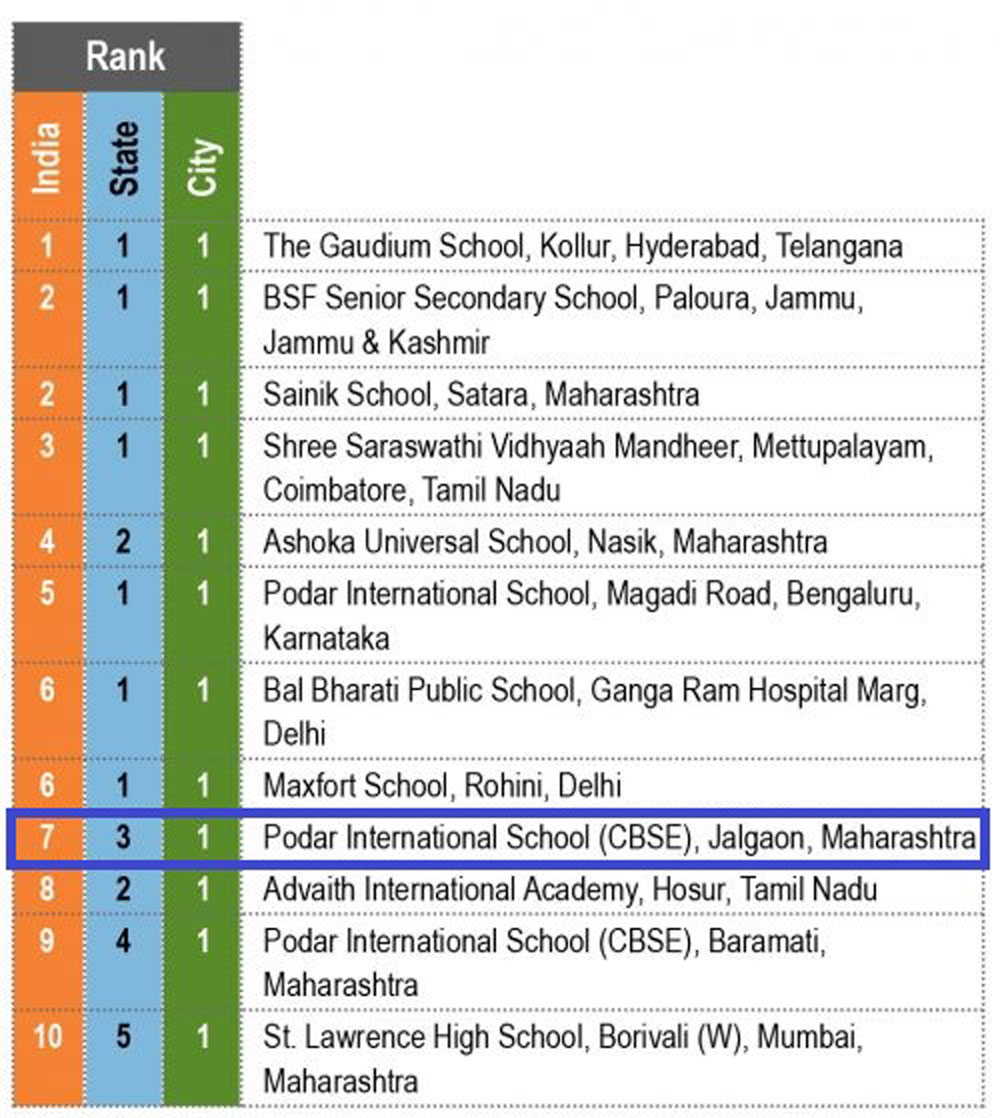 | Rank | | | |
|---|---|---|---|
| India | State | City | |
| 1 | 1 | 1 | The Gaudium School, Kollur, Hyderabad, Telangana |
| 2 | 1 | 1 | BSF Senior Secondary School, Paloura, Jammu, Jammu & Kashmir |
| 2 | 1 | 1 | Sainik School, Satara, Maharashtra |
| 3 | 1 | 1 | Shree Saraswathi Vidhyaah Mandheer, Mettupalayam, Coimbatore, Tamil Nadu |
| 4 | 2 | 1 | Ashoka Universal School, Nasik, Maharashtra |
| 5 | 1 | 1 | Podar International School, Magadi Road, Bengaluru, Karnataka |
| 6 | 1 | 1 | Bal Bharati Public School, Ganga Ram Hospital Marg, Delhi |
| 6 | 1 | 1 | Maxfort School, Rohini, Delhi |
| 7 | 3 | 1 | Podar International School (CBSE), Jalgaon, Maharashtra |
| 8 | 2 | 1 | Advaith International Academy, Hosur, Tamil Nadu |
| 9 | 4 | 1 | Podar International School (CBSE), Baramati, Maharashtra |
| 10 | 5 | 1 | St. Lawrence High School, Borivali (W), Mumbai, Maharashtra |